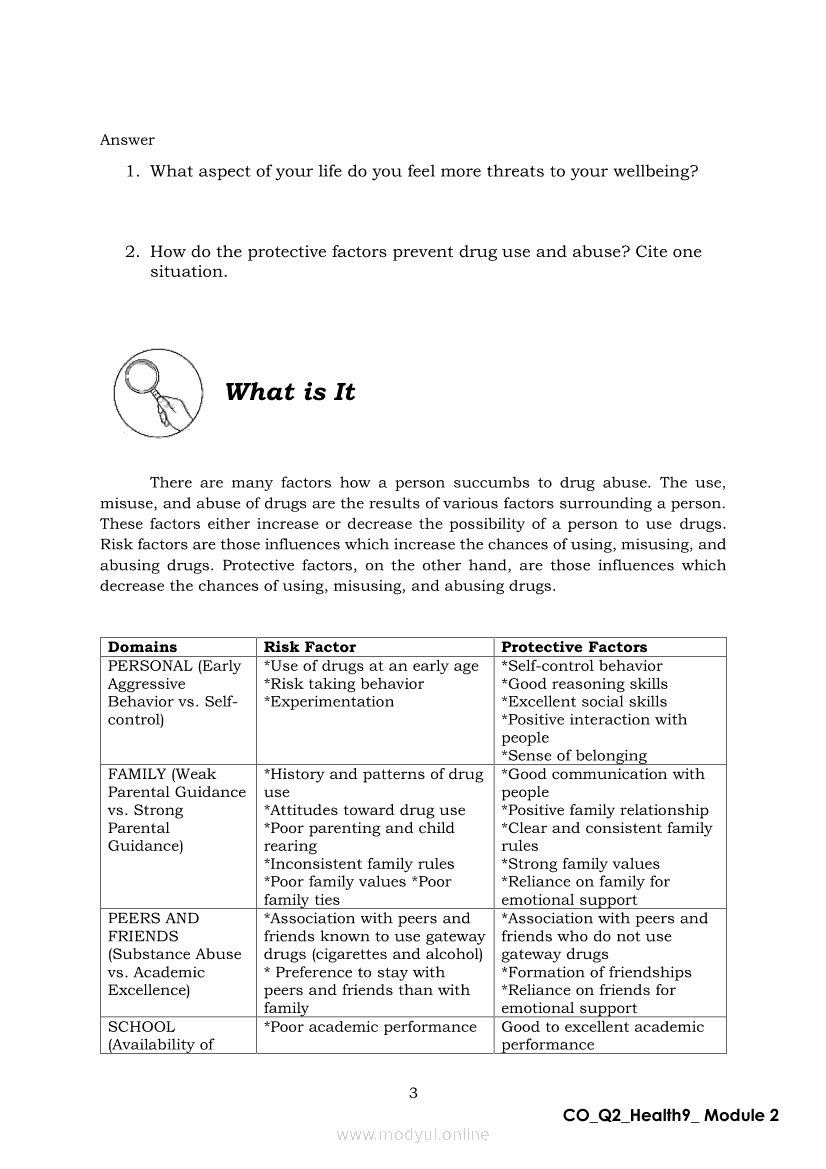 Answer

1. What aspect of your life do you feel more threats to your wellbeing?

2. How do the protective factors prevent drug use and abuse? Cite one situation.

What is It

There are many factors how a person succumbs to drug abuse. The use, misuse, and abuse of drugs are the results of various factors surrounding a person. These factors either increase or decrease the possibility of a person to use drugs. Risk factors are those influences which increase the chances of using, misusing, and abusing drugs. Protective factors, on the other hand, are those influences which decrease the chances of using, misusing, and abusing drugs.

| Domains | Risk Factor | Protective Factors |
|---|---|---|
| PERSONAL (Early Aggressive Behavior vs. Self-control) | *Use of drugs at an early age *Risk taking behavior *Experimentation | *Self-control behavior *Good reasoning skills *Excellent social skills *Positive interaction with people *Sense of belonging |
| FAMILY (Weak Parental Guidance vs. Strong Parental Guidance) | *History and patterns of drug use *Attitudes toward drug use *Poor parenting and child rearing *Inconsistent family rules *Poor family values *Poor family ties | *Good communication with people *Positive family relationship *Clear and consistent family rules *Strong family values *Reliance on family for emotional support |
| PEERS AND FRIENDS (Substance Abuse vs. Academic Excellence) | *Association with peers and friends known to use gateway drugs (cigarettes and alcohol) * Preference to stay with peers and friends than with family | *Association with peers and friends who do not use gateway drugs *Formation of friendships *Reliance on friends for emotional support |
| SCHOOL (Availability of | *Poor academic performance | Good to excellent academic performance |

3

CO_Q2_Health9_ Module 2

www.modyul.online